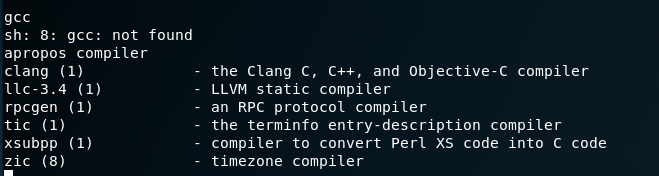 gcc
sh: 8: gcc: not found
apropos compiler
clang (1)            - the Clang C, C++, and Objective-C compiler
llc-3.4 (1)          - LLVM static compiler
rpcgen (1)           - an RPC protocol compiler
tic (1)              - the terminfo entry-description compiler
xsubpp (1)           - compiler to convert Perl XS code into C code
zic (8)              - timezone compiler